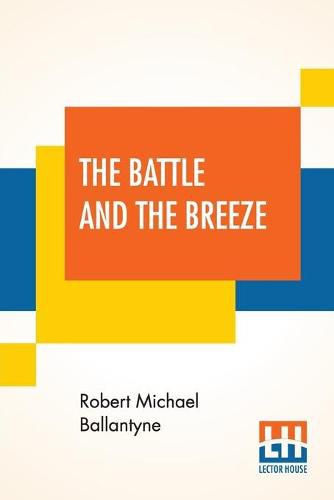 THE BATTLE AND THE BREEZE

Robert Michael Ballantyne

LH
LECTOR HOUSE